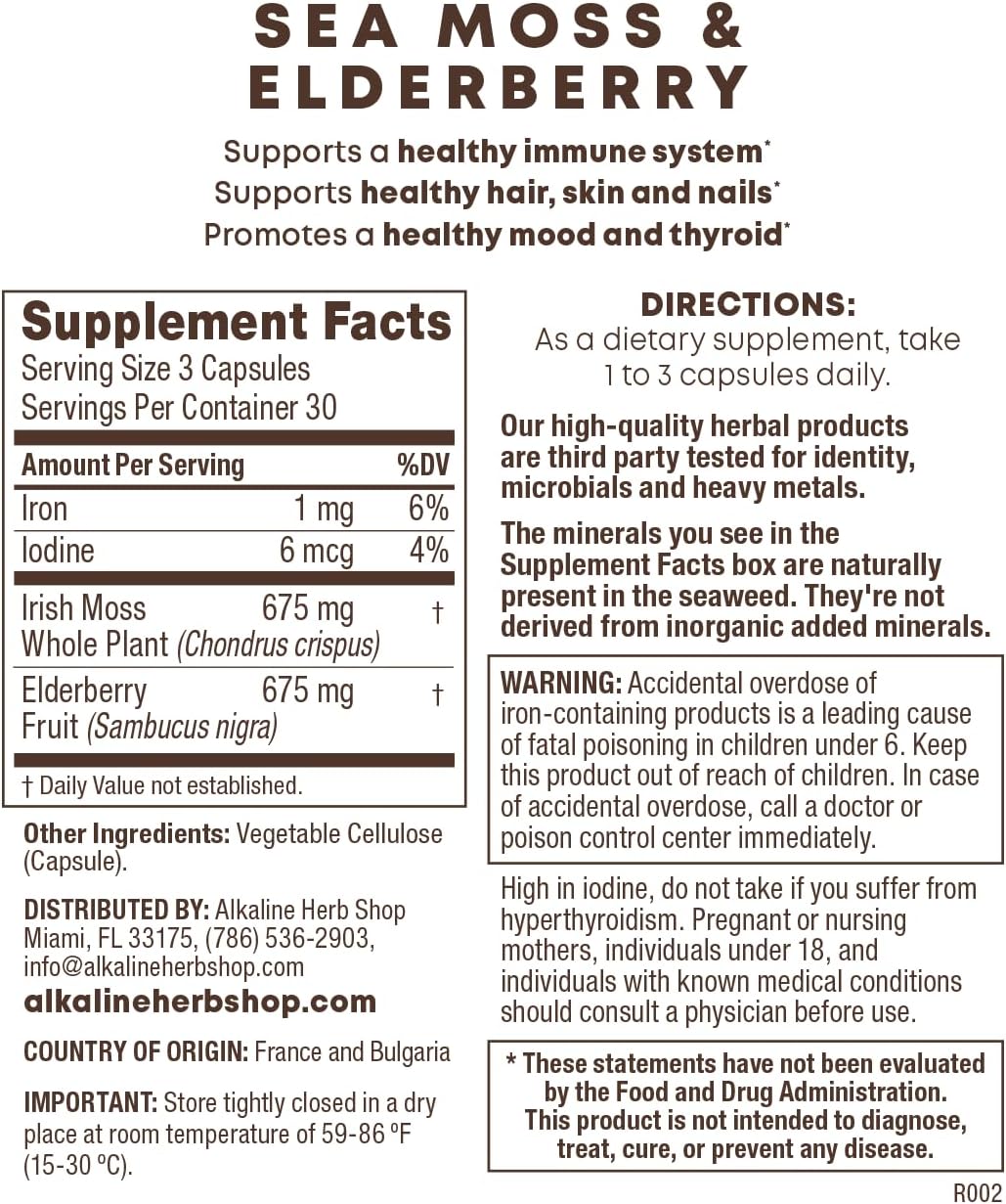 SEA MOSS & ELDERBERRY

Supports a healthy immune system*
Supports healthy hair, skin and nails*
Promotes a healthy mood and thyroid*

Supplement Facts
Serving Size 3 Capsules
Servings Per Container 30

| Amount Per Serving | | %DV |
|---|---|---|
| Iron | 1 mg | 6% |
| Iodine | 6 mcg | 4% |
| Irish Moss Whole Plant (Chondrus crispus) | 675 mg | † |
| Elderberry Fruit (Sambucus nigra) | 675 mg | † |

† Daily Value not established.

Other Ingredients: Vegetable Cellulose (Capsule).

DISTRIBUTED BY: Alkaline Herb Shop Miami, FL 33175, (786) 536-2903, info@alkalineherbshop.com
alkalineherbshop.com

COUNTRY OF ORIGIN: France and Bulgaria

IMPORTANT: Store tightly closed in a dry place at room temperature of 59-86 ºF (15-30 ºC).

DIRECTIONS:
As a dietary supplement, take 1 to 3 capsules daily.

Our high-quality herbal products are third party tested for identity, microbials and heavy metals.

The minerals you see in the Supplement Facts box are naturally present in the seaweed. They're not derived from inorganic added minerals.

WARNING: Accidental overdose of iron-containing products is a leading cause of fatal poisoning in children under 6. Keep this product out of reach of children. In case of accidental overdose, call a doctor or poison control center immediately.

High in iodine, do not take if you suffer from hyperthyroidism. Pregnant or nursing mothers, individuals under 18, and individuals with known medical conditions should consult a physician before use.

* These statements have not been evaluated by the Food and Drug Administration. This product is not intended to diagnose, treat, cure, or prevent any disease.

R002